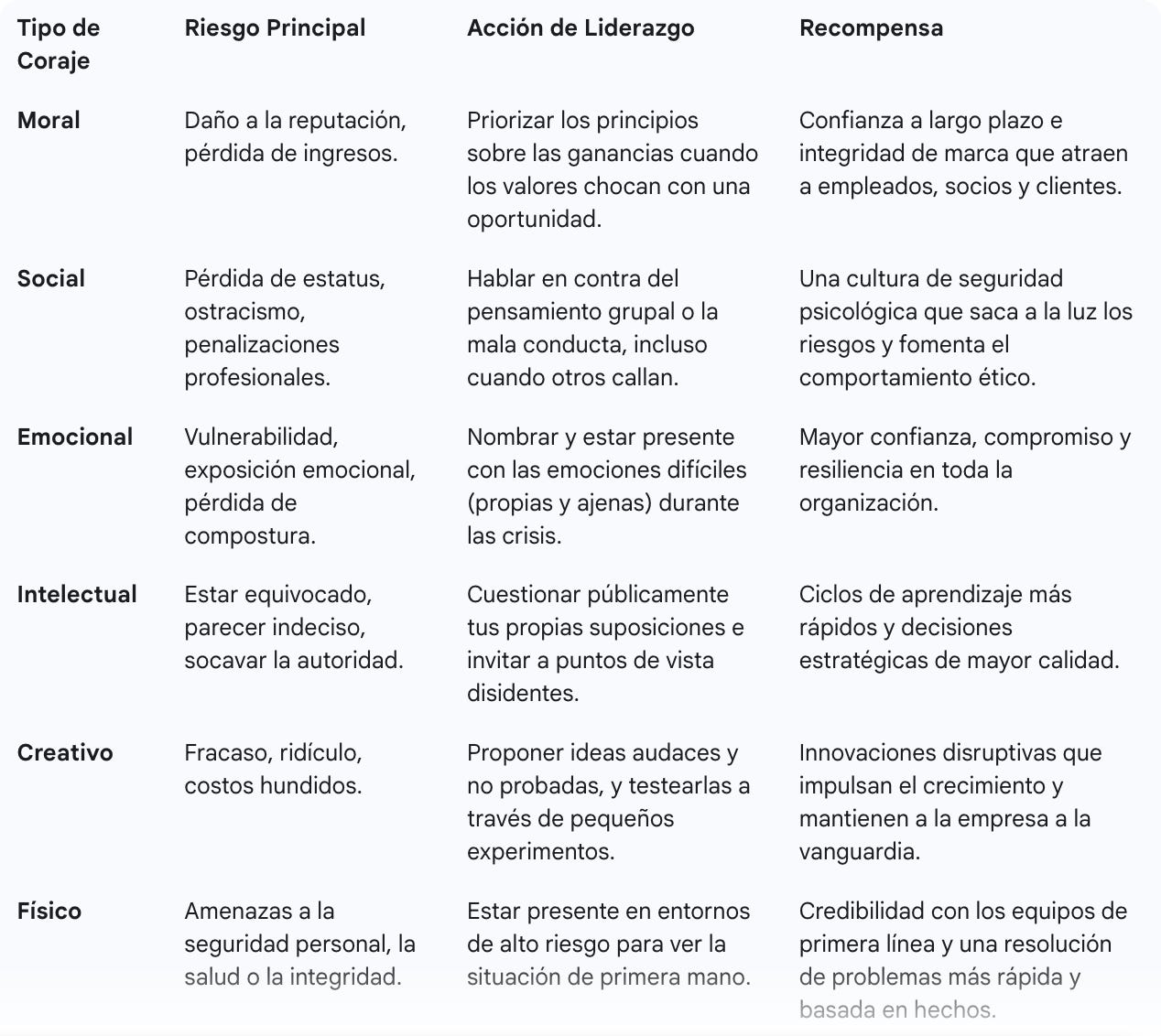 | Tipo de Coraje | Riesgo Principal | Acción de Liderazgo | Recompensa |
|---|---|---|---|
| Moral | Daño a la reputación, pérdida de ingresos. | Priorizar los principios sobre las ganancias cuando los valores chocan con una oportunidad. | Confianza a largo plazo e integridad de marca que atraen a empleados, socios y clientes. |
| Social | Pérdida de estatus, ostracismo, penalizaciones profesionales. | Hablar en contra del pensamiento grupal o la mala conducta, incluso cuando otros callan. | Una cultura de seguridad psicológica que saca a la luz los riesgos y fomenta el comportamiento ético. |
| Emocional | Vulnerabilidad, exposición emocional, pérdida de compostura. | Nombrar y estar presente con las emociones difíciles (propias y ajenas) durante las crisis. | Mayor confianza, compromiso y resiliencia en toda la organización. |
| Intelectual | Estar equivocado, parecer indeciso, socavar la autoridad. | Cuestionar públicamente tus propias suposiciones e invitar a puntos de vista disidentes. | Ciclos de aprendizaje más rápidos y decisiones estratégicas de mayor calidad. |
| Creativo | Fracaso, ridículo, costos hundidos. | Proponer ideas audaces y no probadas, y testearlas a través de pequeños experimentos. | Innovaciones disruptivas que impulsan el crecimiento y mantienen a la empresa a la vanguardia. |
| Físico | Amenazas a la seguridad personal, la salud o la integridad. | Estar presente en entornos de alto riesgo para ver la situación de primera mano. | Credibilidad con los equipos de primera línea y una resolución de problemas más rápida y basada en hechos. |